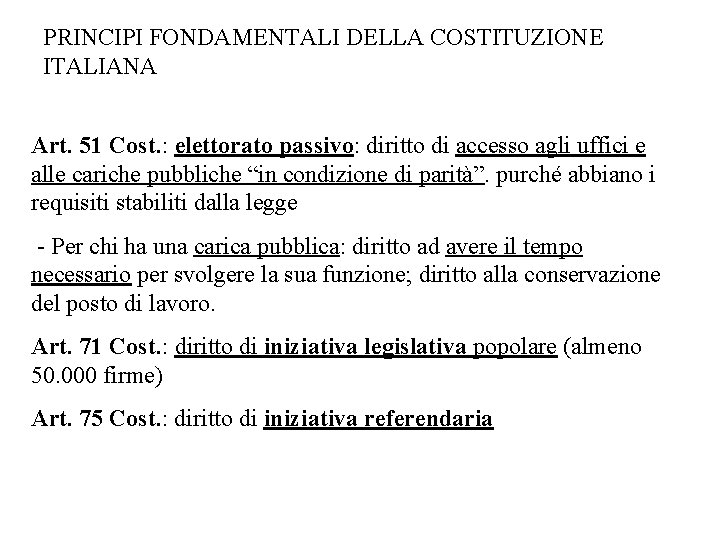 PRINCIPI FONDAMENTALI DELLA COSTITUZIONE ITALIANA

Art. 51 Cost.: elettorato passivo: diritto di accesso agli uffici e alle cariche pubbliche “in condizione di parità”. purché abbiano i requisiti stabiliti dalla legge

- Per chi ha una carica pubblica: diritto ad avere il tempo necessario per svolgere la sua funzione; diritto alla conservazione del posto di lavoro.

Art. 71 Cost.: diritto di iniziativa legislativa popolare (almeno 50.000 firme)

Art. 75 Cost.: diritto di iniziativa referendaria